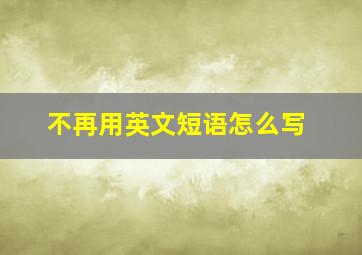 不再用英文短语怎么写